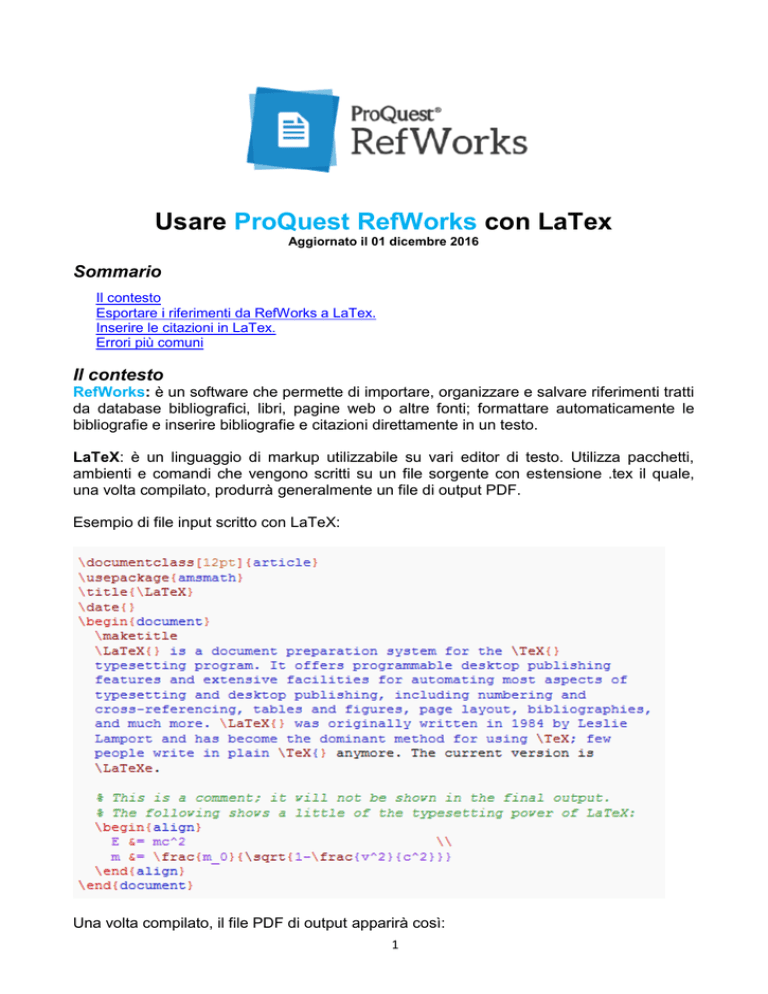 ProQuest®
RefWorks

Usare ProQuest RefWorks con LaTex
Aggiornato il 01 dicembre 2016

Sommario

Il contesto
Esportare i riferimenti da RefWorks a LaTex.
Inserire le citazioni in LaTex.
Errori più comuni

Il contesto

RefWorks: è un software che permette di importare, organizzare e salvare riferimenti tratti da database bibliografici, libri, pagine web o altre fonti; formattare automaticamente le bibliografie e inserire bibliografie e citazioni direttamente in un testo.

LaTeX: è un linguaggio di markup utilizzabile su vari editor di testo. Utilizza pacchetti, ambienti e comandi che vengono scritti su un file sorgente con estensione .tex il quale, una volta compilato, produrrà generalmente un file di output PDF.

Esempio di file input scritto con LaTeX:

\documentclass[12pt]{article}
\usepackage{amsmath}
\title{\LaTeX}
\date{}
\begin{document}
  \maketitle
  \LaTeX{} is a document preparation system for the \TeX{}
  typesetting program. It offers programmable desktop publishing
  features and extensive facilities for automating most aspects of
  typesetting and desktop publishing, including numbering and
  cross-referencing, tables and figures, page layout, bibliographies,
  and much more. \LaTeX{} was originally written in 1984 by Leslie
  Lamport and has become the dominant method for using \TeX; few
  people write in plain \TeX{} anymore. The current version is
  \LaTeXe.

  % This is a comment; it will not be shown in the final output.
  % The following shows a little of the typesetting power of LaTeX:
  \begin{align}
    E &= mc^2                              \\
    m &= \frac{m_0}{\sqrt{1-\frac{v^2}{c^2}}}
  \end{align}
\end{document}

Una volta compilato, il file PDF di output apparirà così:

1